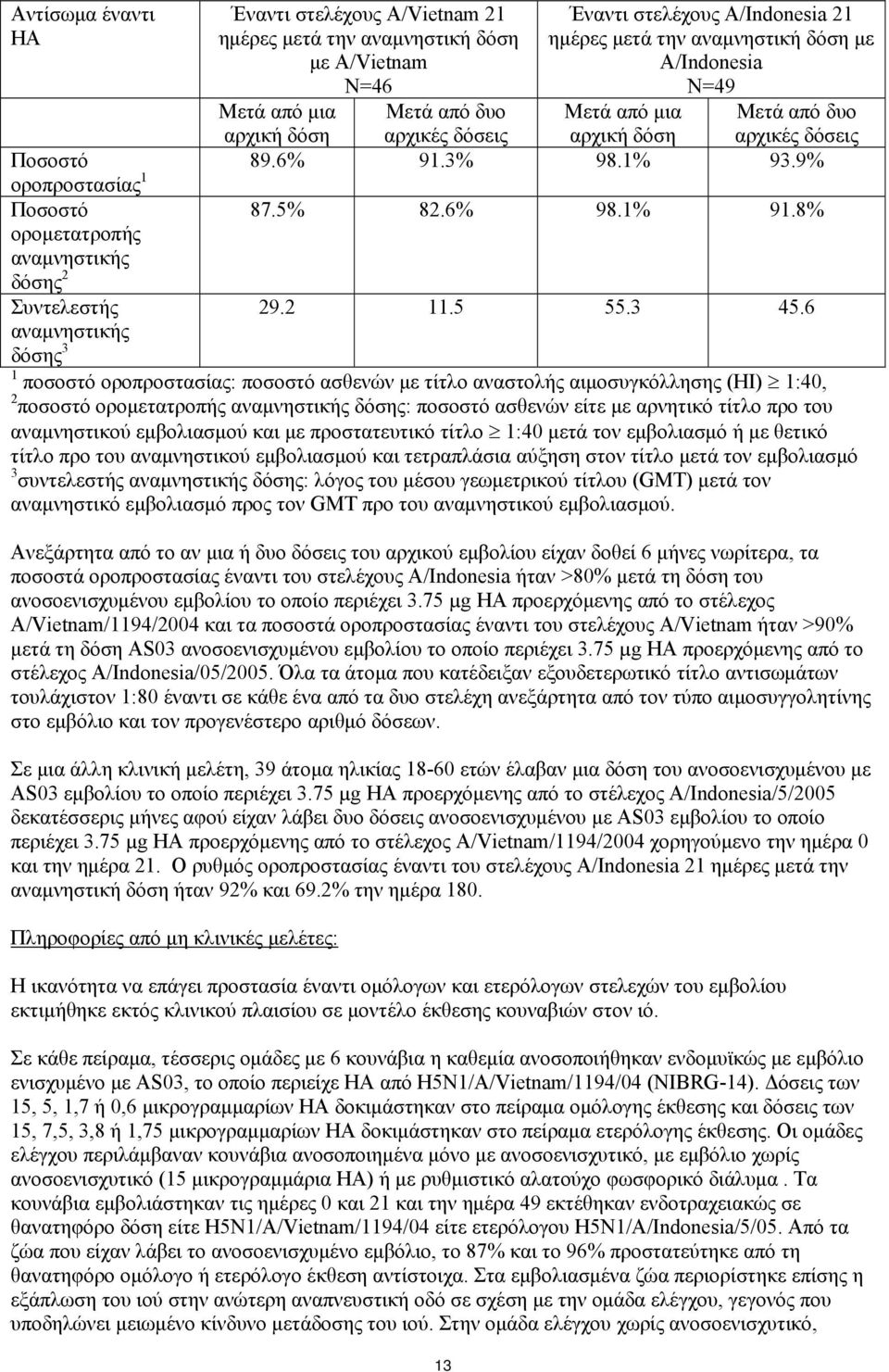 | Αντίσωμα έναντι HA | Έναντι στελέχους A/Vietnam 21 ημέρες μετά την αναμνηστική δόση με A/Vietnam N=46 | | Έναντι στελέχους A/Indonesia 21 ημέρες μετά την αναμνηστική δόση με A/Indonesia N=49 | |
|---|---|---|---|---|
| | Μετά από μια αρχική δόση | Μετά από δυο αρχικές δόσεις | Μετά από μια αρχική δόση | Μετά από δυο αρχικές δόσεις |
| Ποσοστό οροπροστασίας$^1$ | 89.6% | 91.3% | 98.1% | 93.9% |
| Ποσοστό ορομετατροπής αναμνηστικής δόσης$^2$ | 87.5% | 82.6% | 98.1% | 91.8% |
| Συντελεστής αναμνηστικής δόσης$^3$ | 29.2 | 11.5 | 55.3 | 45.6 |

$^1$ ποσοστό οροπροστασίας: ποσοστό ασθενών με τίτλο αναστολής αιμοσυγκόλλησης (HI) $\geq$ 1:40, $^2$ποσοστό ορομετατροπής αναμνηστικής δόσης: ποσοστό ασθενών είτε με αρνητικό τίτλο προ του αναμνηστικού εμβολιασμού και με προστατευτικό τίτλο $\geq$ 1:40 μετά τον εμβολιασμό ή με θετικό τίτλο προ του αναμνηστικού εμβολιασμού και τετραπλάσια αύξηση στον τίτλο μετά τον εμβολιασμό $^3$συντελεστής αναμνηστικής δόσης: λόγος του μέσου γεωμετρικού τίτλου (GMT) μετά τον αναμνηστικό εμβολιασμό προς τον GMT προ του αναμνηστικού εμβολιασμού.

Ανεξάρτητα από το αν μια ή δυο δόσεις του αρχικού εμβολίου είχαν δοθεί 6 μήνες νωρίτερα, τα ποσοστά οροπροστασίας έναντι του στελέχους A/Indonesia ήταν >80% μετά τη δόση του ανοσοενισχυμένου εμβολίου το οποίο περιέχει 3.75 μg HA προερχόμενης από το στέλεχος A/Vietnam/1194/2004 και τα ποσοστά οροπροστασίας έναντι του στελέχους A/Vietnam ήταν >90% μετά τη δόση AS03 ανοσοενισχυμένου εμβολίου το οποίο περιέχει 3.75 μg HA προερχόμενης από το στέλεχος A/Indonesia/05/2005. Όλα τα άτομα που κατέδειξαν εξουδετερωτικό τίτλο αντισωμάτων τουλάχιστον 1:80 έναντι σε κάθε ένα από τα δυο στελέχη ανεξάρτητα από τον τύπο αιμοσυγγολητίνης στο εμβόλιο και τον προγενέστερο αριθμό δόσεων.

Σε μια άλλη κλινική μελέτη, 39 άτομα ηλικίας 18-60 ετών έλαβαν μια δόση του ανοσοενισχυμένου με AS03 εμβολίου το οποίο περιέχει 3.75 μg HA προερχόμενης από το στέλεχος A/Indonesia/5/2005 δεκατέσσερις μήνες αφού είχαν λάβει δυο δόσεις ανοσοενισχυμένου με AS03 εμβολίου το οποίο περιέχει 3.75 μg HA προερχόμενης από το στέλεχος A/Vietnam/1194/2004 χορηγούμενο την ημέρα 0 και την ημέρα 21. Ο ρυθμός οροπροστασίας έναντι του στελέχους A/Indonesia 21 ημέρες μετά την αναμνηστική δόση ήταν 92% και 69.2% την ημέρα 180.

Πληροφορίες από μη κλινικές μελέτες:

Η ικανότητα να επάγει προστασία έναντι ομόλογων και ετερόλογων στελεχών του εμβολίου εκτιμήθηκε εκτός κλινικού πλαισίου σε μοντέλο έκθεσης κουναβιών στον ιό.

Σε κάθε πείραμα, τέσσερις ομάδες με 6 κουνάβια η καθεμία ανοσοποιήθηκαν ενδομυϊκώς με εμβόλιο ενισχυμένο με AS03, το οποίο περιείχε HA από H5N1/A/Vietnam/1194/04 (NIBRG-14). Δόσεις των 15, 5, 1,7 ή 0,6 μικρογραμμαρίων HA δοκιμάστηκαν στο πείραμα ομόλογης έκθεσης και δόσεις των 15, 7,5, 3,8 ή 1,75 μικρογραμμαρίων HA δοκιμάστηκαν στο πείραμα ετερόλογης έκθεσης. Οι ομάδες ελέγχου περιλάμβαναν κουνάβια ανοσοποιημένα μόνο με ανοσοενισχυτικό, με εμβόλιο χωρίς ανοσοενισχυτικό (15 μικρογραμμάρια HA) ή με ρυθμιστικό αλατούχο φωσφορικό διάλυμα . Τα κουνάβια εμβολιάστηκαν τις ημέρες 0 και 21 και την ημέρα 49 εκτέθηκαν ενδοτραχειακώς σε θανατηφόρο δόση είτε H5N1/A/Vietnam/1194/04 είτε ετερόλογου H5N1/A/Indonesia/5/05. Από τα ζώα που είχαν λάβει το ανοσοενισχυμένο εμβόλιο, το 87% και το 96% προστατεύτηκε από τη θανατηφόρο ομόλογο ή ετερόλογο έκθεση αντίστοιχα. Στα εμβολιασμένα ζώα περιορίστηκε επίσης η εξάπλωση του ιού στην ανώτερη αναπνευστική οδό σε σχέση με την ομάδα ελέγχου, γεγονός που υποδηλώνει μειωμένο κίνδυνο μετάδοσης του ιού. Στην ομάδα ελέγχου χωρίς ανοσοενισχυτικό,

13